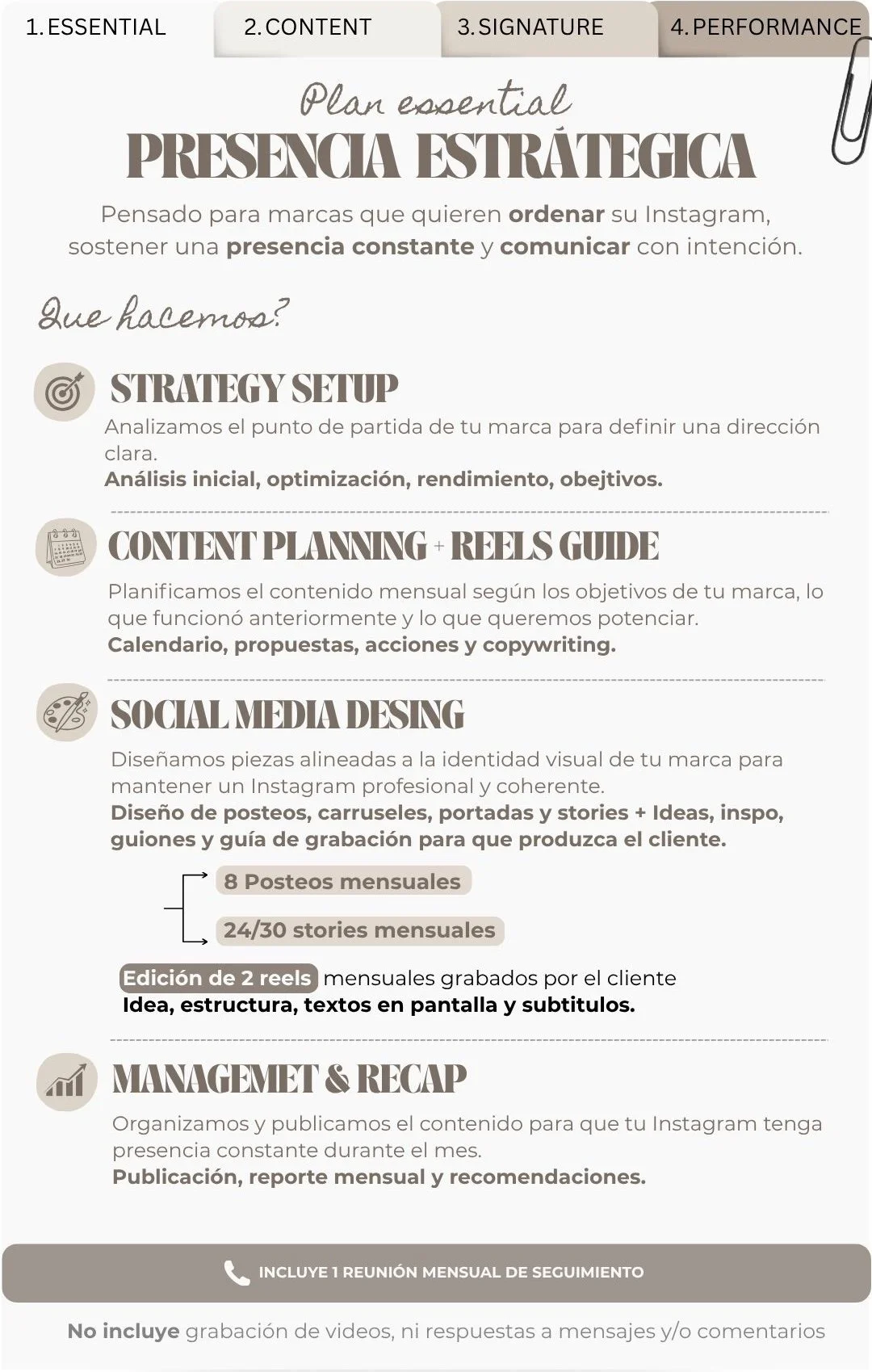 1. ESSENTIAL 2. CONTENT 3. SIGNATURE 4. PERFORMANCE

Plan essential
PRESENCIA ESTRÁTEGICA

Pensado para marcas que quieren ordenar su Instagram, sostener una presencia constante y comunicar con intención.

Que hacemos?

STRATEGY SETUP
Analizamos el punto de partida de tu marca para definir una dirección clara.
Análisis inicial, optimización, rendimiento, obejtivos.

CONTENT PLANNING + REELS GUIDE
Planificamos el contenido mensual según los objetivos de tu marca, lo que funcionó anteriormente y lo que queremos potenciar.
Calendario, propuestas, acciones y copywriting.

SOCIAL MEDIA DESING
Diseñamos piezas alineadas a la identidad visual de tu marca para mantener un Instagram profesional y coherente.
Diseño de posteos, carruseles, portadas y stories + Ideas, inspo, guiones y guía de grabación para que produzca el cliente.

8 Posteos mensuales
24/30 stories mensuales

Edición de 2 reels mensuales grabados por el cliente
Idea, estructura, textos en pantalla y subtitulos.

MANAGEMET & RECAP
Organizamos y publicamos el contenido para que tu Instagram tenga presencia constante durante el mes.
Publicación, reporte mensual y recomendaciones.

INCLUYE 1 REUNIÓN MENSUAL DE SEGUIMIENTO

No incluye grabación de videos, ni respuestas a mensajes y/o comentarios